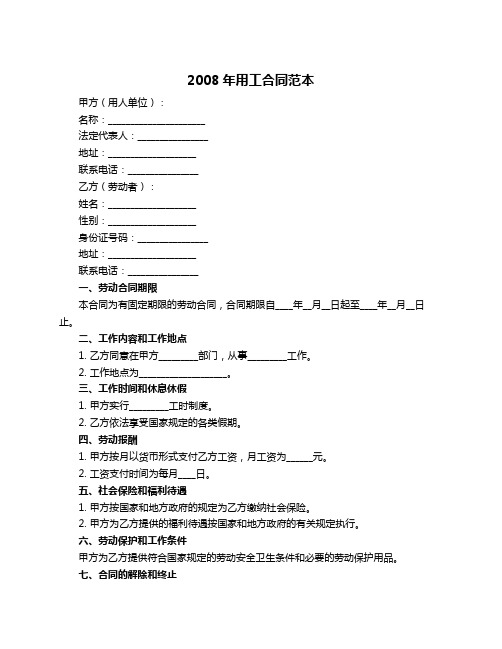 2008 年用工合同范本

甲方（用人单位）：

名称：____________________

法定代表人：______________

地址：__________________

联系电话：______________

乙方（劳动者）：

姓名：__________________

性别：__________________

身份证号码：______________

地址：__________________

联系电话：______________

一、劳动合同期限

本合同为有固定期限的劳动合同，合同期限自____年__月__日起至____年__月__日止。

二、工作内容和工作地点

1. 乙方同意在甲方________部门，从事________工作。

2. 工作地点为__________________。

三、工作时间和休息休假

1. 甲方实行________工时制度。

2. 乙方依法享受国家规定的各类假期。

四、劳动报酬

1. 甲方按月以货币形式支付乙方工资，月工资为_____元。

2. 工资支付时间为每月____日。

五、社会保险和福利待遇

1. 甲方按国家和地方政府的规定为乙方缴纳社会保险。

2. 甲方为乙方提供的福利待遇按国家和地方政府的有关规定执行。

六、劳动保护和工作条件

甲方为乙方提供符合国家规定的劳动安全卫生条件和必要的劳动保护用品。

七、合同的解除和终止